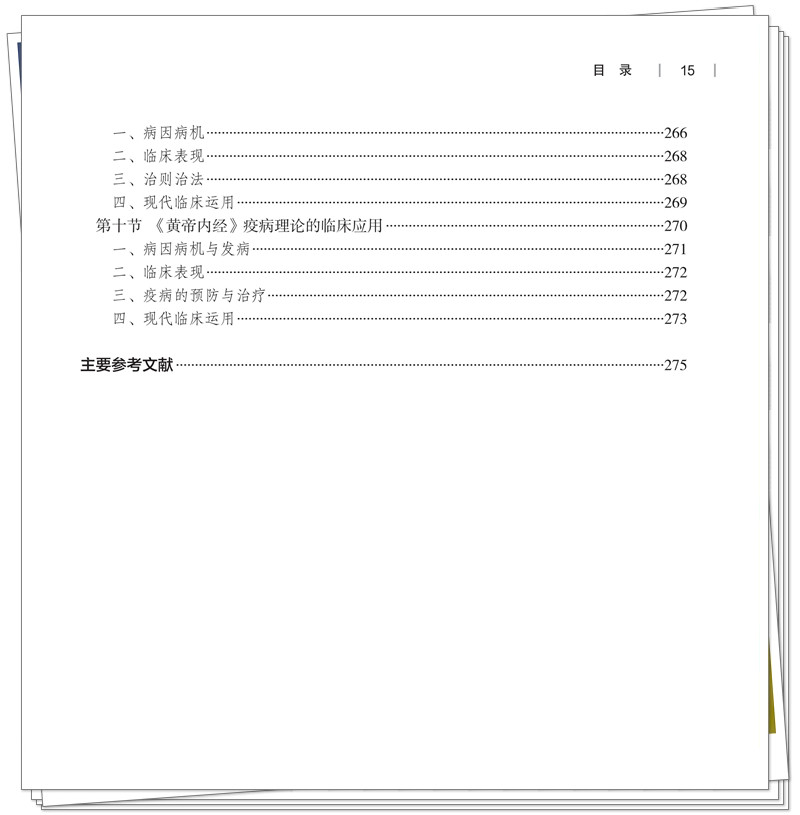 目 录 | 15 |

一、病因病机 266
二、临床表现 268
三、治则治法 268
四、现代临床运用 269
第十节 《黄帝内经》疫病理论的临床应用 270
一、病因病机与发病 271
二、临床表现 272
三、疫病的预防与治疗 272
四、现代临床运用 273

主要参考文献 275